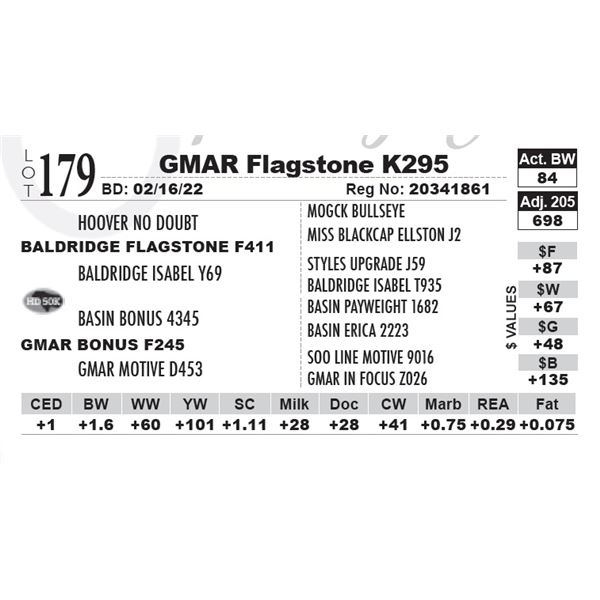 LOT 179 GMAR Flagstone K295
BD: 02/16/22 Reg No: 20341861

Act. BW
84
Adj. 205
698

HOOVER NO DOUBT
BALDRIDGE FLAGSTONE F411
BALDRIDGE ISABEL Y69
HD 50K
BASIN BONUS 4345
GMAR BONUS F245
GMAR MOTIVE D453

MOGCK BULLSEYE
MISS BLACKCAP ELLSTON J2
STYLES UPGRADE J59
BALDRIDGE ISABEL T935
BASIN PAYWEIGHT 1682
BASIN ERICA 2223
SOO LINE MOTIVE 9016
GMAR IN FOCUS Z026

$ VALUES
$F
+87
$W
+67
$G
+48
$B
+135

| CED | BW | WW | YW | SC | Milk | Doc | CW | Marb | REA | Fat |
|---|---|---|---|---|---|---|---|---|---|---|
| +1 | +1.6 | +60 | +101 | +1.11 | +28 | +28 | +41 | +0.75 | +0.29 | +0.075 |